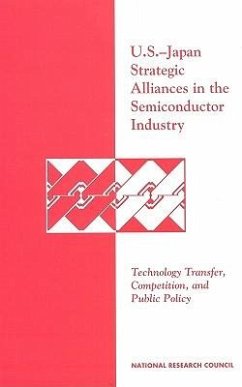 U.S.–Japan Strategic Alliances in the Semiconductor Industry

Technology Transfer, Competition, and Public Policy

NATIONAL RESEARCH COUNCIL